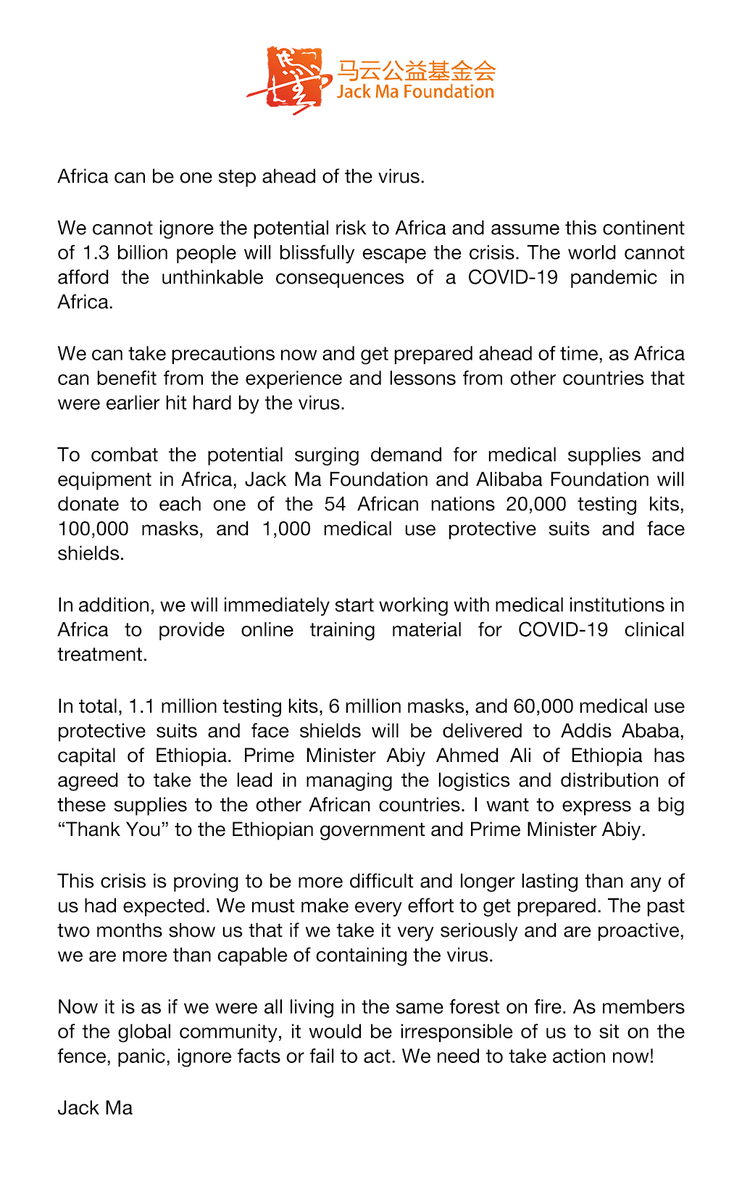 马云公益基金会
Jack Ma Foundation

Africa can be one step ahead of the virus.

We cannot ignore the potential risk to Africa and assume this continent of 1.3 billion people will blissfully escape the crisis. The world cannot afford the unthinkable consequences of a COVID-19 pandemic in Africa.

We can take precautions now and get prepared ahead of time, as Africa can benefit from the experience and lessons from other countries that were earlier hit hard by the virus.

To combat the potential surging demand for medical supplies and equipment in Africa, Jack Ma Foundation and Alibaba Foundation will donate to each one of the 54 African nations 20,000 testing kits, 100,000 masks, and 1,000 medical use protective suits and face shields.

In addition, we will immediately start working with medical institutions in Africa to provide online training material for COVID-19 clinical treatment.

In total, 1.1 million testing kits, 6 million masks, and 60,000 medical use protective suits and face shields will be delivered to Addis Ababa, capital of Ethiopia. Prime Minister Abiy Ahmed Ali of Ethiopia has agreed to take the lead in managing the logistics and distribution of these supplies to the other African countries. I want to express a big “Thank You” to the Ethiopian government and Prime Minister Abiy.

This crisis is proving to be more difficult and longer lasting than any of us had expected. We must make every effort to get prepared. The past two months show us that if we take it very seriously and are proactive, we are more than capable of containing the virus.

Now it is as if we were all living in the same forest on fire. As members of the global community, it would be irresponsible of us to sit on the fence, panic, ignore facts or fail to act. We need to take action now!

Jack Ma